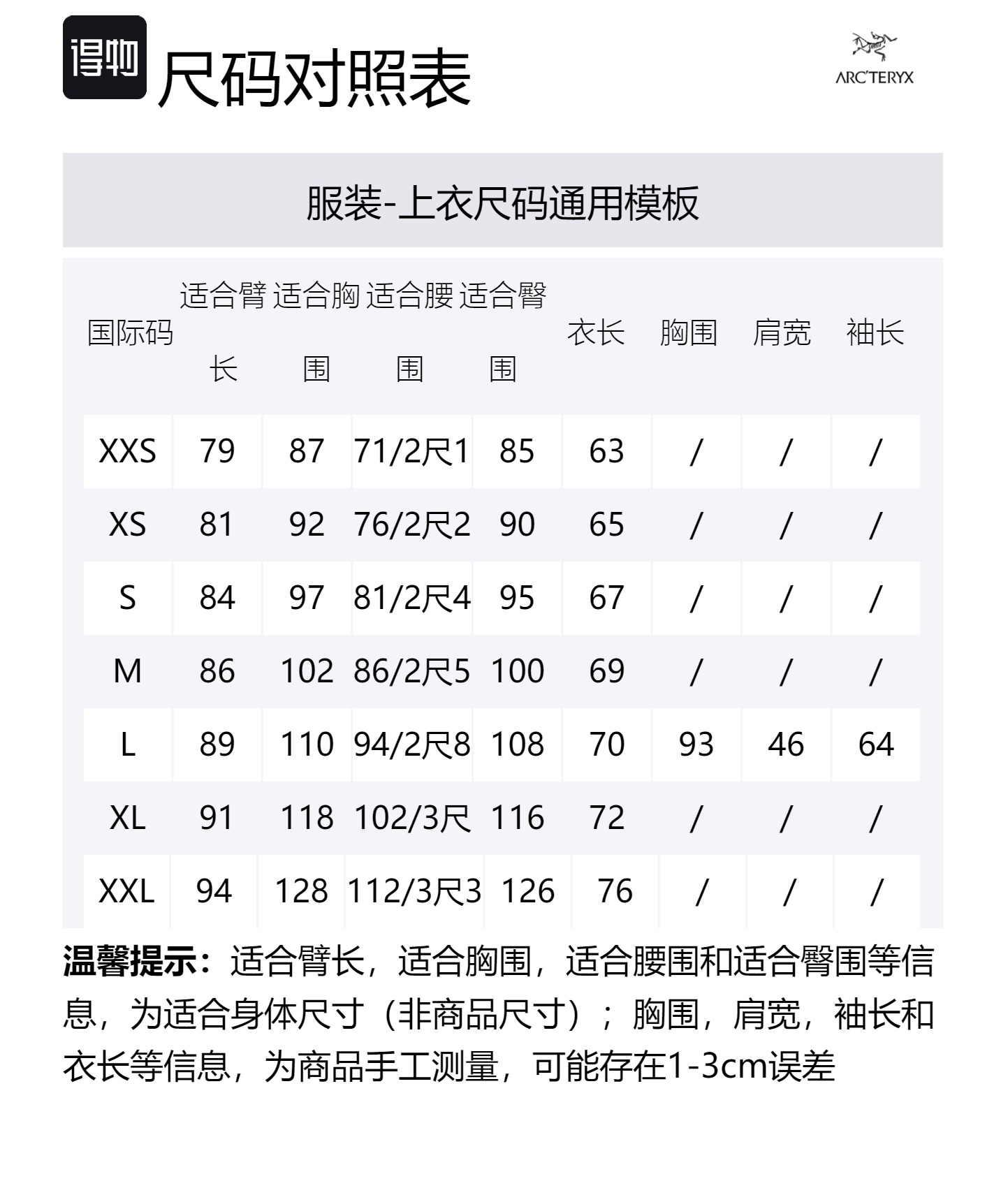 得物 尺码对照表

ARC'TERYX

服装-上衣尺码通用模板

| 国际码 | 适合臂长 | 适合胸围 | 适合腰围 | 适合臀围 | 衣长 | 胸围 | 肩宽 | 袖长 |
|---|---|---|---|---|---|---|---|---|
| XXS | 79 | 87 | 71/2尺1 | 85 | 63 | / | / | / |
| XS | 81 | 92 | 76/2尺2 | 90 | 65 | / | / | / |
| S | 84 | 97 | 81/2尺4 | 95 | 67 | / | / | / |
| M | 86 | 102 | 86/2尺5 | 100 | 69 | / | / | / |
| L | 89 | 110 | 94/2尺8 | 108 | 70 | 93 | 46 | 64 |
| XL | 91 | 118 | 102/3尺 | 116 | 72 | / | / | / |
| XXL | 94 | 128 | 112/3尺3 | 126 | 76 | / | / | / |

温馨提示：适合臂长，适合胸围，适合腰围和适合臀围等信息，为适合身体尺寸（非商品尺寸）；胸围，肩宽，袖长和衣长等信息，为商品手工测量，可能存在1-3cm误差